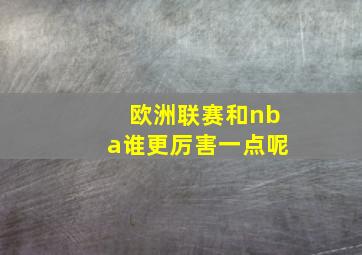 欧洲联赛和nba谁更厉害一点呢